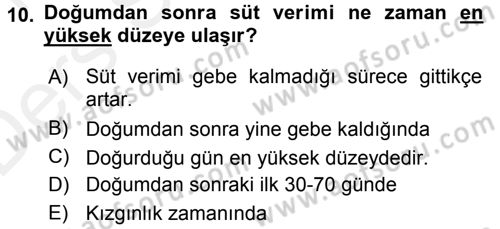 10. Doğumdan sonra süt verimi ne zaman en yüksek düzeye ulaşır?

A) Süt verimi gebe kalmadığı sürece gittikçe artar.

B) Doğumdan sonra yine gebe kaldığında

C) Doğurduğu gün en yüksek düzeydedir.

D) Doğumdan sonraki ilk 30-70 günde

E) Kızgınlık zamanında

www.aofsoru.com